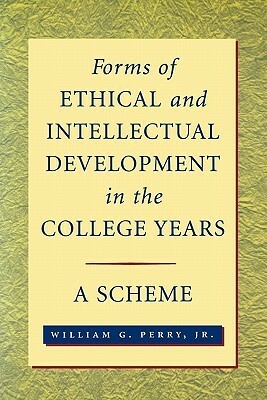 Forms of
ETHICAL and
INTELLECTUAL
DEVELOPMENT
in the
COLLEGE YEARS

A SCHEME

WILLIAM G. PERRY, JR.